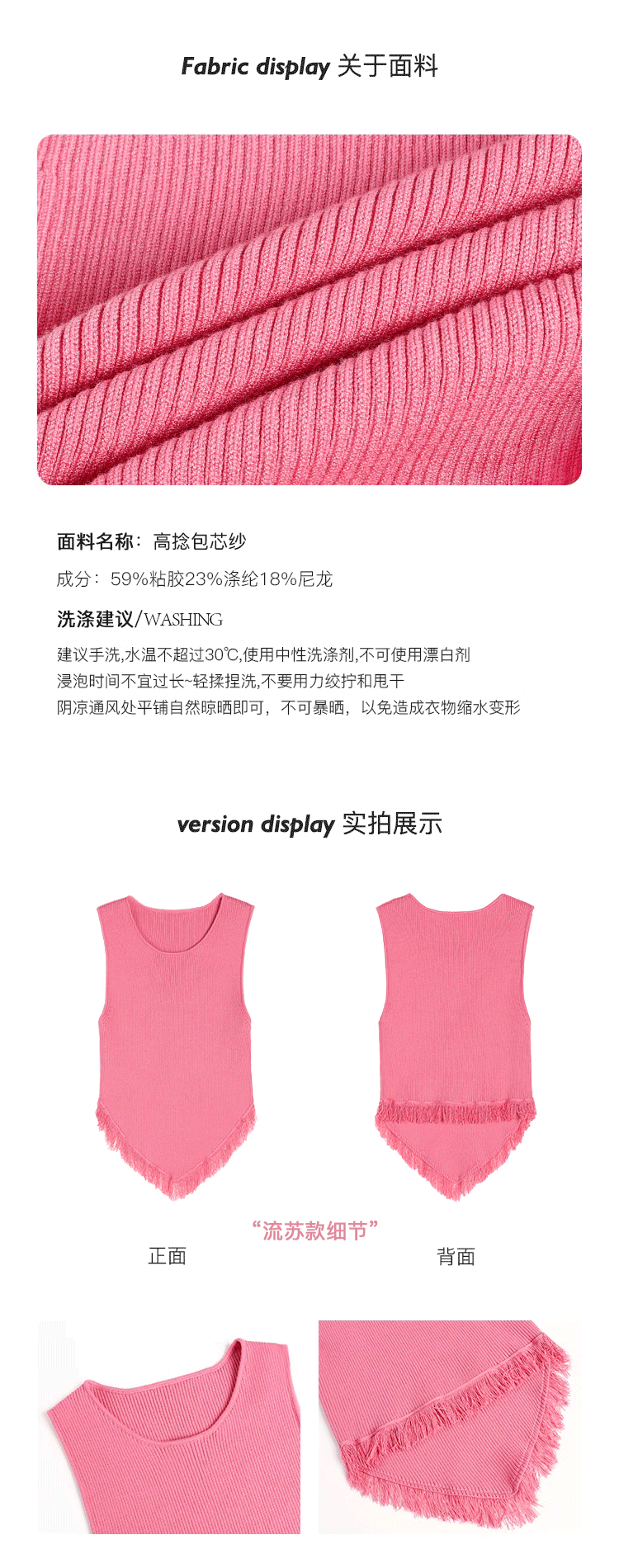 Fabric display 关于面料

面料名称：高捻包芯纱

成分：59%粘胶23%涤纶18%尼龙

洗涤建议/WASHING

建议手洗,水温不超过30℃,使用中性洗涤剂,不可使用漂白剂
浸泡时间不宜过长~轻揉捏洗,不要用力绞拧和甩干
阴凉通风处平铺自然晾晒即可，不可暴晒，以免造成衣物缩水变形

version display 实拍展示

“流苏款细节”

正面

背面